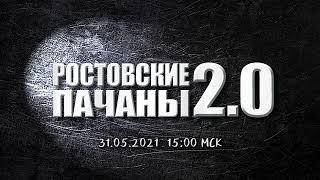 РОСТОВСКИЕ ПАЧАНЫ 2.0

31.05.2021 15:00 МСК